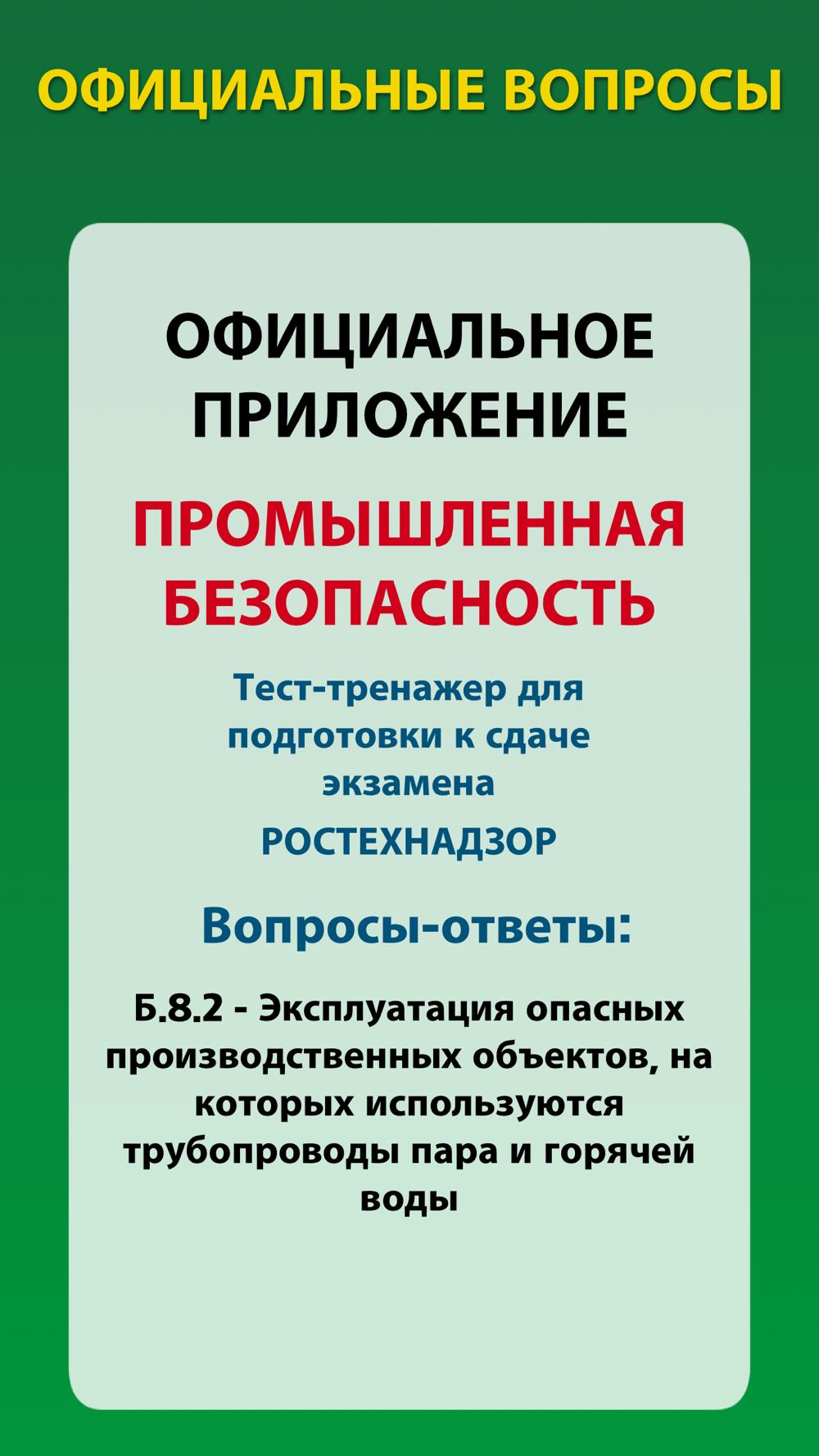 ОФИЦИАЛЬНЫЕ ВОПРОСЫ

ОФИЦИАЛЬНОЕ ПРИЛОЖЕНИЕ

ПРОМЫШЛЕННАЯ БЕЗОПАСНОСТЬ

Тест-тренажер для подготовки к сдаче экзамена

РОСТЕХНАДЗОР

Вопросы-ответы:

Б.8.2 - Эксплуатация опасных производственных объектов, на которых используются трубопроводы пара и горячей воды